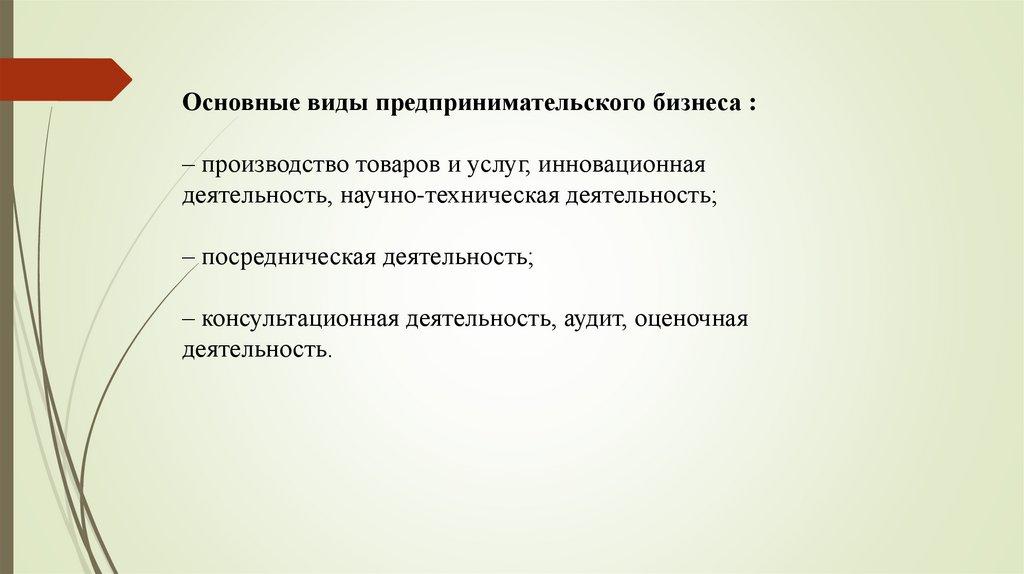 Основные виды предпринимательского бизнеса :

– производство товаров и услуг, инновационная деятельность, научно-техническая деятельность;

– посредническая деятельность;

– консультационная деятельность, аудит, оценочная деятельность.